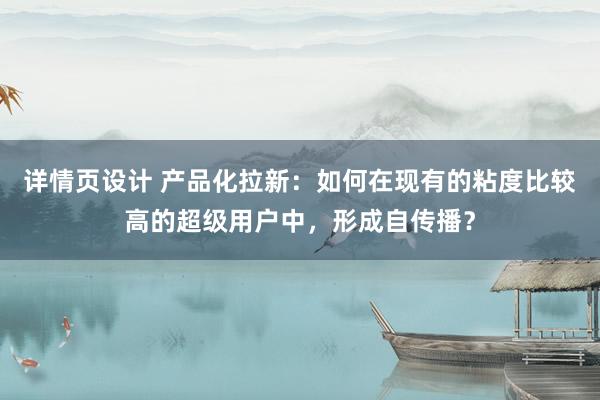 详情页设计 产品化拉新：如何在现有的粘度比较高的超级用户中，形成自传播？